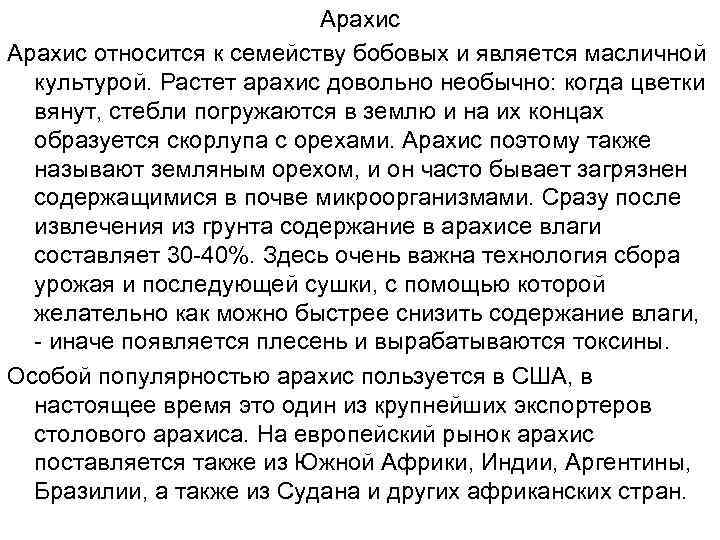 Арахис

Арахис относится к семейству бобовых и является масличной культурой. Растет арахис довольно необычно: когда цветки вянут, стебли погружаются в землю и на их концах образуется скорлупа с орехами. Арахис поэтому также называют земляным орехом, и он часто бывает загрязнен содержащимися в почве микроорганизмами. Сразу после извлечения из грунта содержание в арахисе влаги составляет 30-40%. Здесь очень важна технология сбора урожая и последующей сушки, с помощью которой желательно как можно быстрее снизить содержание влаги, - иначе появляется плесень и вырабатываются токсины.

Особой популярностью арахис пользуется в США, в настоящее время это один из крупнейших экспортеров столового арахиса. На европейский рынок арахис поставляется также из Южной Африки, Индии, Аргентины, Бразилии, а также из Судана и других африканских стран.